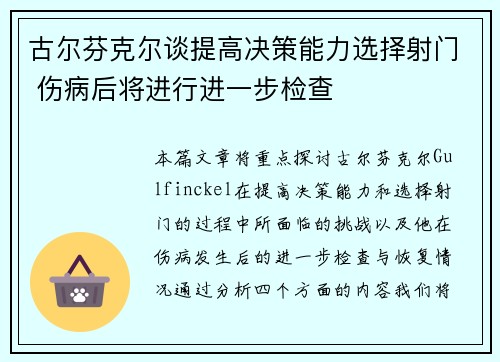 古尔芬克尔谈提高决策能力选择射门 伤病后将进行进一步检查

本篇文章将重点探讨古尔芬克尔Gulfinckel在提高决策能力和选择射门的过程中所面临的挑战以及他在伤病发生后的进一步检查与恢复情况通过分析四个方面的内容我们将